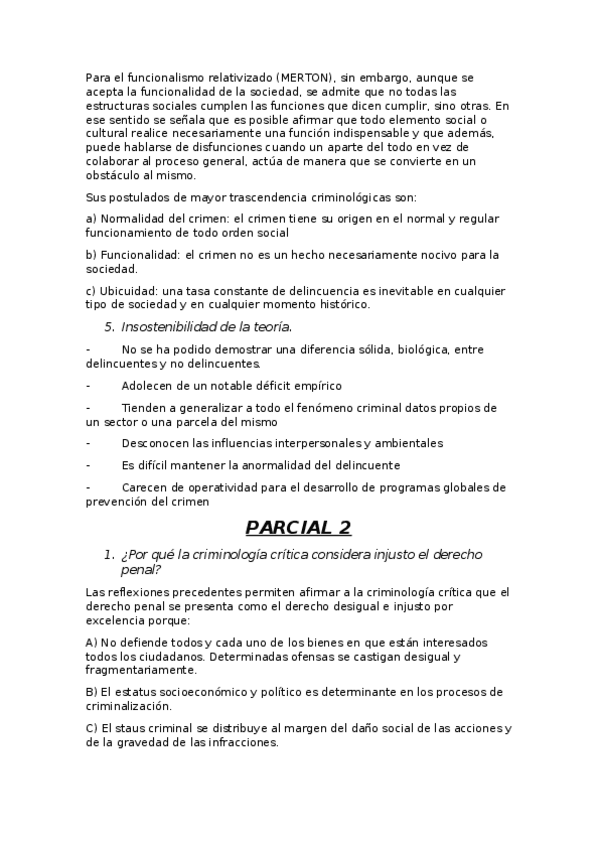 Para el funcionalismo relativizado (MERTON), sin embargo, aunque se acepta la funcionalidad de la sociedad, se admite que no todas las estructuras sociales cumplen las funciones que dicen cumplir, sino otras. En ese sentido se señala que es posible afirmar que todo elemento social o cultural realice necesariamente una función indispensable y que además, puede hablarse de disfunciones cuando un aparte del todo en vez de colaborar al proceso general, actúa de manera que se convierte en un obstáculo al mismo.

Sus postulados de mayor trascendencia criminológicas son:

a) Normalidad del crimen: el crimen tiene su origen en el normal y regular funcionamiento de todo orden social

b) Funcionalidad: el crimen no es un hecho necesariamente nocivo para la sociedad.

c) Ubicuidad: una tasa constante de delincuencia es inevitable en cualquier tipo de sociedad y en cualquier momento histórico.

5. Insostenibilidad de la teoría.

- No se ha podido demostrar una diferencia sólida, biológica, entre delincuentes y no delincuentes.

- Adolecen de un notable déficit empírico

- Tienden a generalizar a todo el fenómeno criminal datos propios de un sector o una parcela del mismo

- Desconocen las influencias interpersonales y ambientales

- Es difícil mantener la anormalidad del delincuente

- Carecen de operatividad para el desarrollo de programas globales de prevención del crimen

PARCIAL 2

1. ¿Por qué la criminología crítica considera injusto el derecho penal?

Las reflexiones precedentes permiten afirmar a la criminología crítica que el derecho penal se presenta como el derecho desigual e injusto por excelencia porque:

A) No defiende todos y cada uno de los bienes en que están interesados todos los ciudadanos. Determinadas ofensas se castigan desigual y fragmentariamente.

B) El estatus socioeconómico y político es determinante en los procesos de criminalización.

C) El staus criminal se distribuye al margen del daño social de las acciones y de la gravedad de las infracciones.